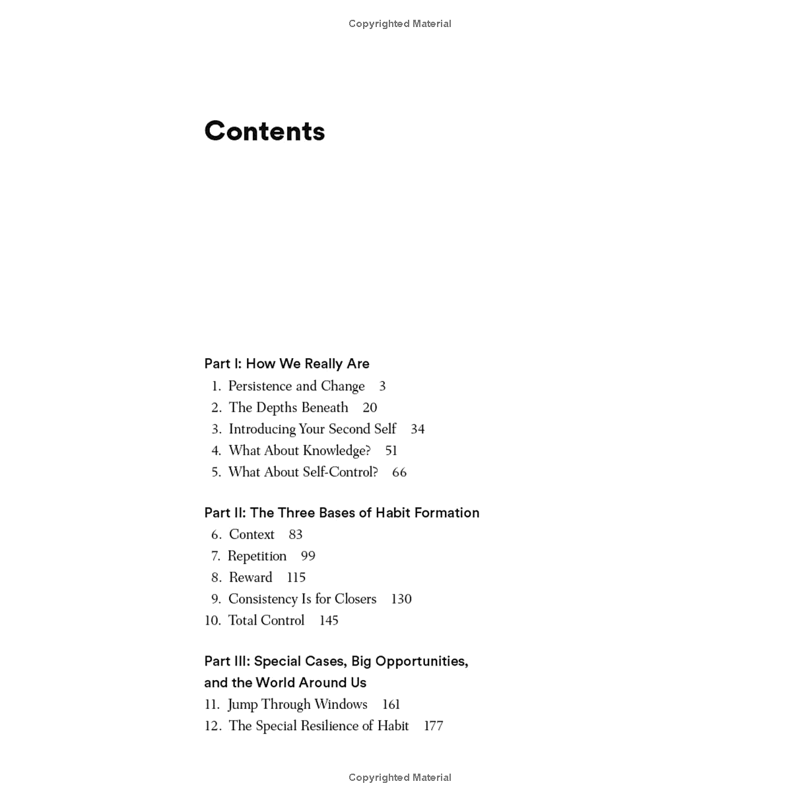 Copyrighted Material

Contents

Part I: How We Really Are
1. Persistence and Change 3
2. The Depths Beneath 20
3. Introducing Your Second Self 34
4. What About Knowledge? 51
5. What About Self-Control? 66

Part II: The Three Bases of Habit Formation
6. Context 83
7. Repetition 99
8. Reward 115
9. Consistency Is for Closers 130
10. Total Control 145

Part III: Special Cases, Big Opportunities, and the World Around Us
11. Jump Through Windows 161
12. The Special Resilience of Habit 177

Copyrighted Material